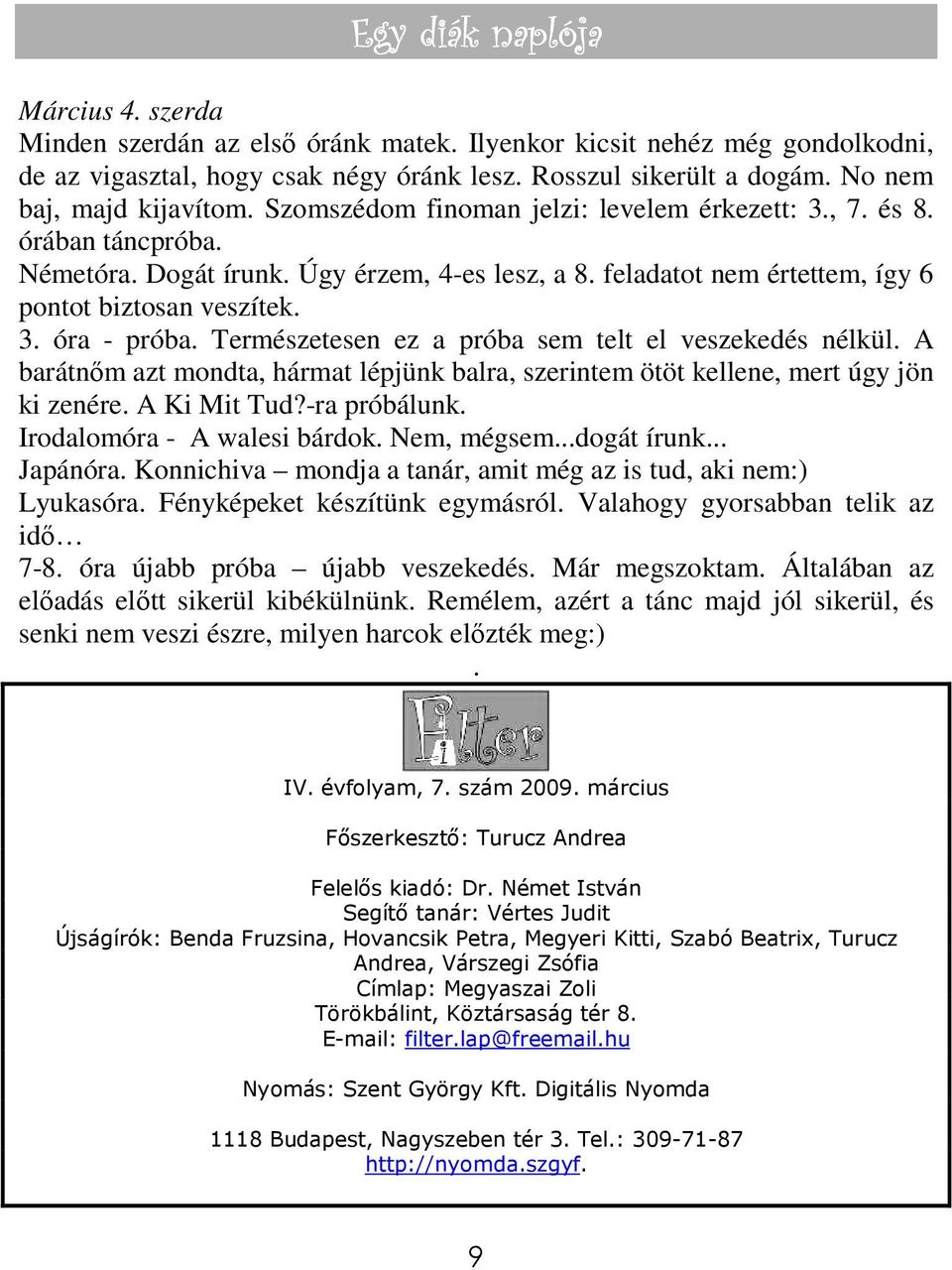 Egy diák naplója

Március 4. szerda
Minden szerdán az első óránk matek. Ilyenkor kicsit nehéz még gondolkodni, de az vigasztal, hogy csak négy óránk lesz. Rosszul sikerült a dogám. No nem baj, majd kijavítom. Szomszédom finoman jelzi: levelem érkezett: 3., 7. és 8. órában táncpróba.
Németóra. Dogát írunk. Úgy érzem, 4-es lesz, a 8. feladatot nem értettem, így 6 pontot biztosan veszítek.
3. óra - próba. Természetesen ez a próba sem telt el veszekedés nélkül. A barátnőm azt mondta, hármat lépjünk balra, szerintem ötöt kellene, mert úgy jön ki zenére. A Ki Mit Tud?-ra próbálunk.
Irodalomóra - A walesi bárdok. Nem, mégsem...dogát írunk...
Japánóra. Konnichiva – mondja a tanár, amit még az is tud, aki nem:)
Lyukasóra. Fényképeket készítünk egymásról. Valahogy gyorsabban telik az idő…
7-8. óra újabb próba – újabb veszekedés. Már megszoktam. Általában az előadás előtt sikerül kibékülnünk. Remélem, azért a tánc majd jól sikerül, és senki nem veszi észre, milyen harcok előzték meg:)
.

Filter

IV. évfolyam, 7. szám 2009. március

Főszerkesztő: Turucz Andrea

Felelős kiadó: Dr. Német István
Segítő tanár: Vértes Judit
Újságírók: Benda Fruzsina, Hovancsik Petra, Megyeri Kitti, Szabó Beatrix, Turucz Andrea, Várszegi Zsófia
Címlap: Megyaszai Zoli
Törökbálint, Köztársaság tér 8.
E-mail: filter.lap@freemail.hu

Nyomás: Szent György Kft. Digitális Nyomda

1118 Budapest, Nagyszeben tér 3. Tel.: 309-71-87
http://nyomda.szgyf.

9